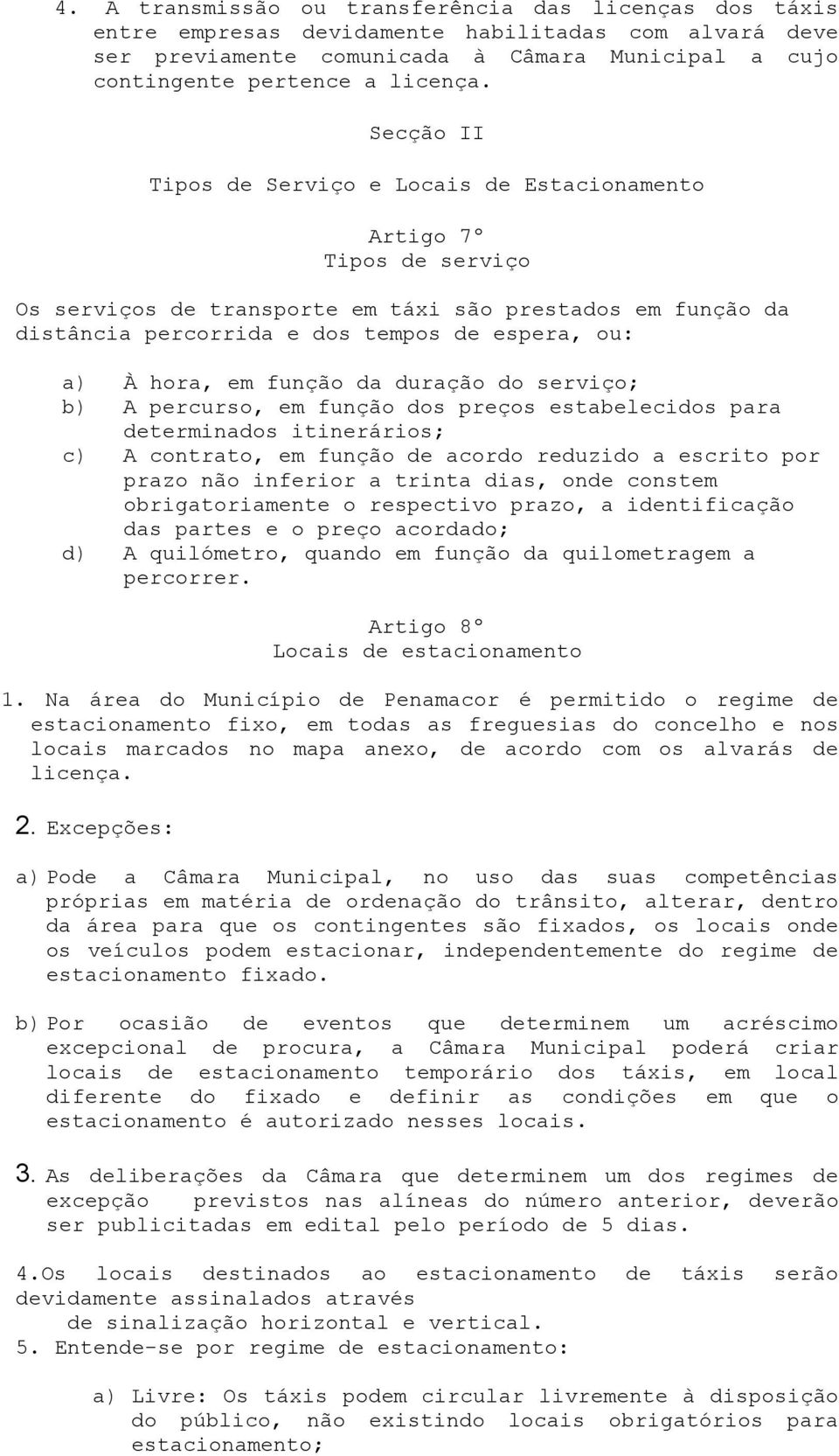 4. A transmissão ou transferência das licenças dos táxis entre empresas devidamente habilitadas com alvará deve ser previamente comunicada à Câmara Municipal a cujo contingente pertence a licença.

Secção II

Tipos de Serviço e Locais de Estacionamento

Artigo 7º
Tipos de serviço

Os serviços de transporte em táxi são prestados em função da distância percorrida e dos tempos de espera, ou:

a) À hora, em função da duração do serviço;
b) A percurso, em função dos preços estabelecidos para determinados itinerários;
c) A contrato, em função de acordo reduzido a escrito por prazo não inferior a trinta dias, onde constem obrigatoriamente o respectivo prazo, a identificação das partes e o preço acordado;
d) A quilómetro, quando em função da quilometragem a percorrer.

Artigo 8º
Locais de estacionamento

1. Na área do Município de Penamacor é permitido o regime de estacionamento fixo, em todas as freguesias do concelho e nos locais marcados no mapa anexo, de acordo com os alvarás de licença.

2. Excepções:

a) Pode a Câmara Municipal, no uso das suas competências próprias em matéria de ordenação do trânsito, alterar, dentro da área para que os contingentes são fixados, os locais onde os veículos podem estacionar, independentemente do regime de estacionamento fixado.

b) Por ocasião de eventos que determinem um acréscimo excepcional de procura, a Câmara Municipal poderá criar locais de estacionamento temporário dos táxis, em local diferente do fixado e definir as condições em que o estacionamento é autorizado nesses locais.

3. As deliberações da Câmara que determinem um dos regimes de excepção previstos nas alíneas do número anterior, deverão ser publicitadas em edital pelo período de 5 dias.

4.Os locais destinados ao estacionamento de táxis serão devidamente assinalados através de sinalização horizontal e vertical.
5. Entende-se por regime de estacionamento:

a) Livre: Os táxis podem circular livremente à disposição do público, não existindo locais obrigatórios para estacionamento;